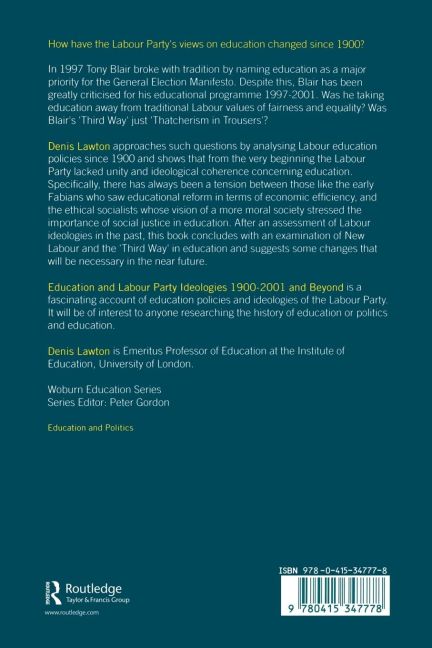 How have the Labour Party's views on education changed since 1900?

In 1997 Tony Blair broke with tradition by naming education as a major priority for the General Election Manifesto. Despite this, Blair has been greatly criticised for his educational programme 1997-2001. Was he taking education away from traditional Labour values of fairness and equality? Was Blair's 'Third Way' just 'Thatcherism in Trousers'?

Denis Lawton approaches such questions by analysing Labour education policies since 1900 and shows that from the very beginning the Labour Party lacked unity and ideological coherence concerning education. Specifically, there has always been a tension between those like the early Fabians who saw educational reform in terms of economic efficiency, and the ethical socialists whose vision of a more moral society stressed the importance of social justice in education. After an assessment of Labour ideologies in the past, this book concludes with an examination of New Labour and the 'Third Way' in education and suggests some changes that will be necessary in the near future.

Education and Labour Party Ideologies 1900-2001 and Beyond is a fascinating account of education policies and ideologies of the Labour Party. It will be of interest to anyone researching the history of education or politics and education.

Denis Lawton is Emeritus Professor of Education at the Institute of Education, University of London.

Woburn Education Series
Series Editor: Peter Gordon

Education and Politics

Routledge
Taylor & Francis Group
www.routledge.com

ISBN 978-0-415-34777-8

9 780415 347778